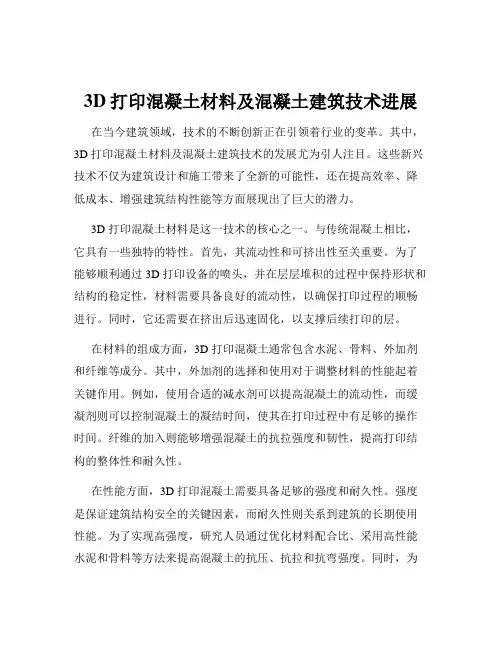 3D 打印混凝土材料及混凝土建筑技术进展

在当今建筑领域，技术的不断创新正在引领着行业的变革。其中，3D 打印混凝土材料及混凝土建筑技术的发展尤为引人注目。这些新兴技术不仅为建筑设计和施工带来了全新的可能性，还在提高效率、降低成本、增强建筑结构性能等方面展现出了巨大的潜力。

3D 打印混凝土材料是这一技术的核心之一。与传统混凝土相比，它具有一些独特的特性。首先，其流动性和可挤出性至关重要。为了能够顺利通过 3D 打印设备的喷头，并在层层堆积的过程中保持形状和结构的稳定性，材料需要具备良好的流动性，以确保打印过程的顺畅进行。同时，它还需要在挤出后迅速固化，以支撑后续打印的层。

在材料的组成方面，3D 打印混凝土通常包含水泥、骨料、外加剂和纤维等成分。其中，外加剂的选择和使用对于调整材料的性能起着关键作用。例如，使用合适的减水剂可以提高混凝土的流动性，而缓凝剂则可以控制混凝土的凝结时间，使其在打印过程中有足够的操作时间。纤维的加入则能够增强混凝土的抗拉强度和韧性，提高打印结构的整体性和耐久性。

在性能方面，3D 打印混凝土需要具备足够的强度和耐久性。强度是保证建筑结构安全的关键因素，而耐久性则关系到建筑的长期使用性能。为了实现高强度，研究人员通过优化材料配合比、采用高性能水泥和骨料等方法来提高混凝土的抗压、抗拉和抗弯强度。同时，为